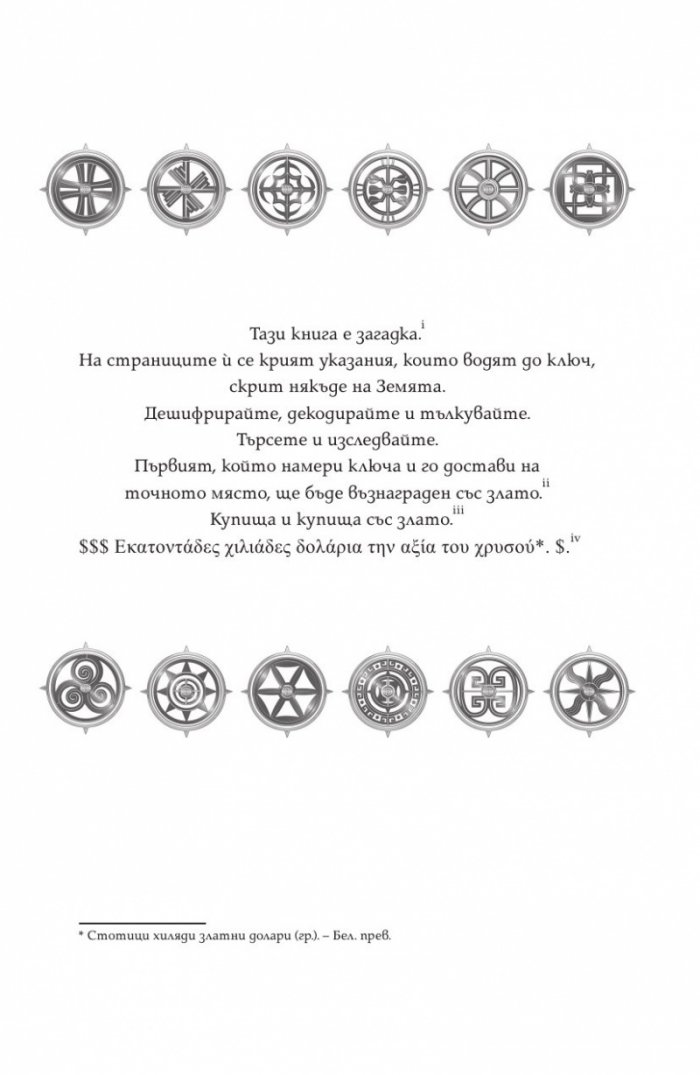 Тази книга е загадка.$^{i}$
На страниците ѝ се крият указания, които водят до ключ, скрит някъде на Земята.
Дешифрирайте, декодирайте и тълкувайте.
Търсете и изследвайте.
Първият, който намери ключа и го достави на точното място, ще бъде възнаграден със злато.$^{ii}$
Купища и купища със злато.$^{iii}$
\$\$\$ Εκατοντάδες χιλιάδες δολάρια την αξία του χρυσού*. \$.$^{iv}$

* Стотици хиляди златни долари (гр.). – Бел. прев.